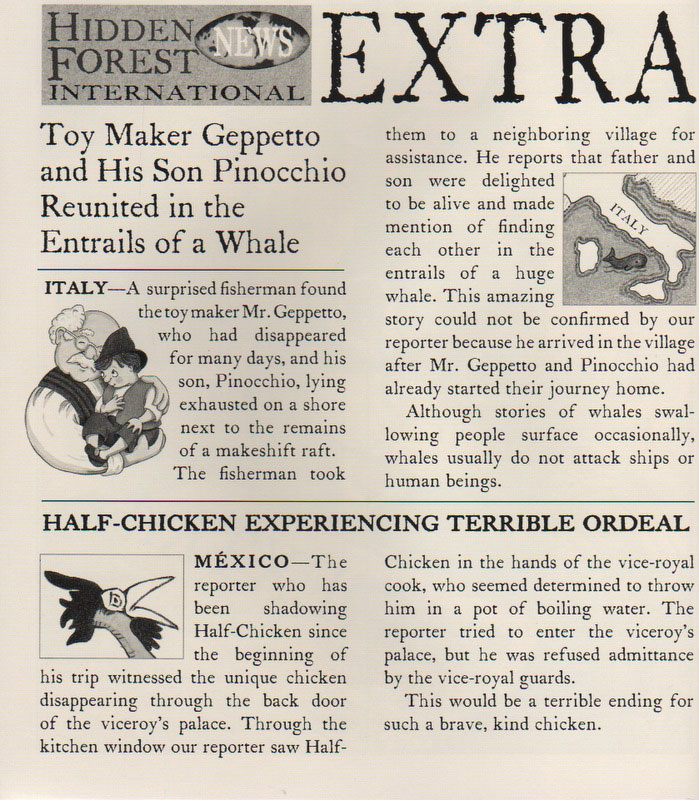 HIDDEN FOREST NEWS INTERNATIONAL

EXTRA

Toy Maker Geppetto and His Son Pinocchio Reunited in the Entrails of a Whale

ITALY—A surprised fisherman found the toy maker Mr. Geppetto, who had disappeared for many days, and his son, Pinocchio, lying exhausted on a shore next to the remains of a makeshift raft. The fisherman took them to a neighboring village for assistance. He reports that father and son were delighted to be alive and made mention of finding each other in the entrails of a huge whale. This amazing story could not be confirmed by our reporter because he arrived in the village after Mr. Geppetto and Pinocchio had already started their journey home.

ITALY

Although stories of whales swallowing people surface occasionally, whales usually do not attack ships or human beings.

HALF-CHICKEN EXPERIENCING TERRIBLE ORDEAL

MÉXICO—The reporter who has been shadowing Half-Chicken since the beginning of his trip witnessed the unique chicken disappearing through the back door of the viceroy's palace. Through the kitchen window our reporter saw Half-Chicken in the hands of the vice-royal cook, who seemed determined to throw him in a pot of boiling water. The reporter tried to enter the viceroy's palace, but he was refused admittance by the vice-royal guards.

This would be a terrible ending for such a brave, kind chicken.